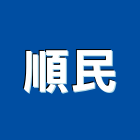 順民